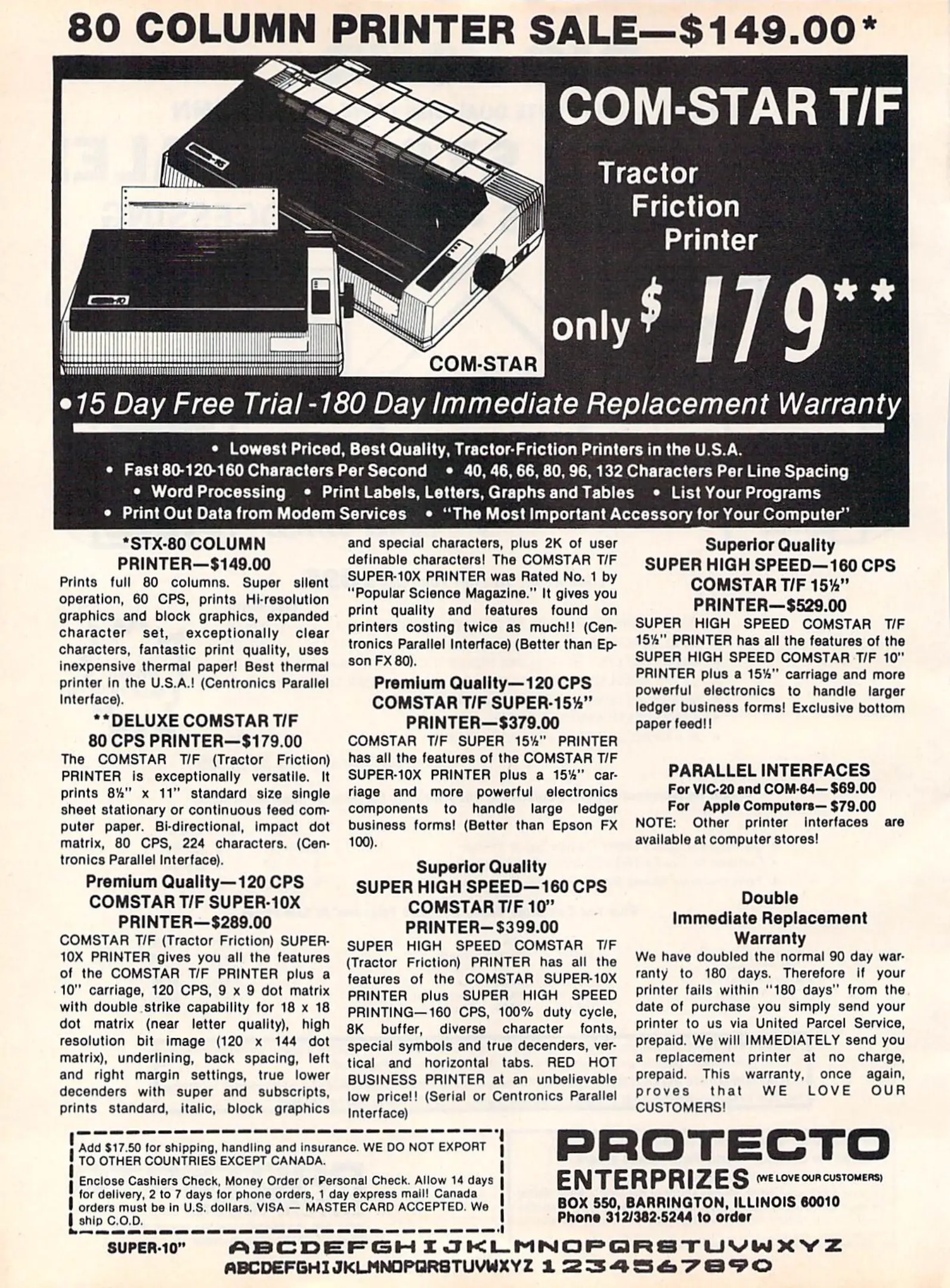 80 COLUMN PRINTER SALE—$149.00*

COM-STAR T/F

Tractor Friction Printer

only $ 179**

COM-STAR

•15 Day Free Trial -180 Day Immediate Replacement Warranty

• Lowest Priced, Best Quality, Tractor-Friction Printers in the U.S.A.
• Fast 80-120-160 Characters Per Second • 40, 46, 66, 80, 96, 132 Characters Per Line Spacing
• Word Processing • Print Labels, Letters, Graphs and Tables • List Your Programs
• Print Out Data from Modem Services • "The Most Important Accessory for Your Computer"

*STX-80 COLUMN PRINTER—$149.00

Prints full 80 columns. Super silent operation, 60 CPS, prints Hi-resolution graphics and block graphics, expanded character set, exceptionally clear characters, fantastic print quality, uses inexpensive thermal paper! Best thermal printer in the U.S.A.! (Centronics Parallel Interface).

**DELUXE COMSTAR T/F 80 CPS PRINTER—$179.00

The COMSTAR T/F (Tractor Friction) PRINTER is exceptionally versatile. It prints 8½" x 11" standard size single sheet stationary or continuous feed computer paper. Bi-directional, impact dot matrix, 80 CPS, 224 characters. (Centronics Parallel Interface).

Premium Quality—120 CPS COMSTAR T/F SUPER-10X PRINTER—$289.00

COMSTAR T/F (Tractor Friction) SUPER-10X PRINTER gives you all the features of the COMSTAR T/F PRINTER plus a 10" carriage, 120 CPS, 9 x 9 dot matrix with double strike capability for 18 x 18 dot matrix (near letter quality), high resolution bit image (120 x 144 dot matrix), underlining, back spacing, left and right margin settings, true lower decenders with super and subscripts, prints standard, italic, block graphics and special characters, plus 2K of user definable characters! The COMSTAR T/F SUPER-10X PRINTER was Rated No. 1 by "Popular Science Magazine." It gives you print quality and features found on printers costing twice as much!! (Centronics Parallel Interface) (Better than Epson FX 80).

Premium Quality—120 CPS COMSTAR T/F SUPER-15½" PRINTER—$379.00

COMSTAR T/F SUPER 15½" PRINTER has all the features of the COMSTAR T/F SUPER-10X PRINTER plus a 15½" carriage and more powerful electronics components to handle large ledger business forms! (Better than Epson FX 100).

Superior Quality SUPER HIGH SPEED—160 CPS COMSTAR T/F 10" PRINTER—$399.00

SUPER HIGH SPEED COMSTAR T/F (Tractor Friction) PRINTER has all the features of the COMSTAR SUPER-10X PRINTER plus SUPER HIGH SPEED PRINTING—160 CPS, 100% duty cycle, 8K buffer, diverse character fonts, special symbols and true decenders, vertical and horizontal tabs. RED HOT BUSINESS PRINTER at an unbelievable low price!! (Serial or Centronics Parallel Interface)

Superior Quality SUPER HIGH SPEED—160 CPS COMSTAR T/F 15½" PRINTER—$529.00

SUPER HIGH SPEED COMSTAR T/F 15½" PRINTER has all the features of the SUPER HIGH SPEED COMSTAR T/F 10" PRINTER plus a 15½" carriage and more powerful electronics to handle larger ledger business forms! Exclusive bottom paper feed!!

PARALLEL INTERFACES
For VIC-20 and COM-64—$69.00
For Apple Computers—$79.00
NOTE: Other printer interfaces are available at computer stores!

Double Immediate Replacement Warranty

We have doubled the normal 90 day warranty to 180 days. Therefore if your printer fails within "180 days" from the date of purchase you simply send your printer to us via United Parcel Service, prepaid. We will IMMEDIATELY send you a replacement printer at no charge, prepaid. This warranty, once again, proves that WE LOVE OUR CUSTOMERS!

Add $17.50 for shipping, handling and insurance. WE DO NOT EXPORT TO OTHER COUNTRIES EXCEPT CANADA.

Enclose Cashiers Check, Money Order or Personal Check. Allow 14 days for delivery, 2 to 7 days for phone orders, 1 day express mail! Canada orders must be in U.S. dollars. VISA — MASTER CARD ACCEPTED. We ship C.O.D.

PROTECTO
ENTERPRIZES (WE LOVE OUR CUSTOMERS)
BOX 550, BARRINGTON, ILLINOIS 60010
Phone 312/382-5244 to order

SUPER-10" ABCDEFGHIJKLMNOPQRSTUVWXYZ
ABCDEFGHIJKLMNOPQRSTUVWXYZ 1234567890